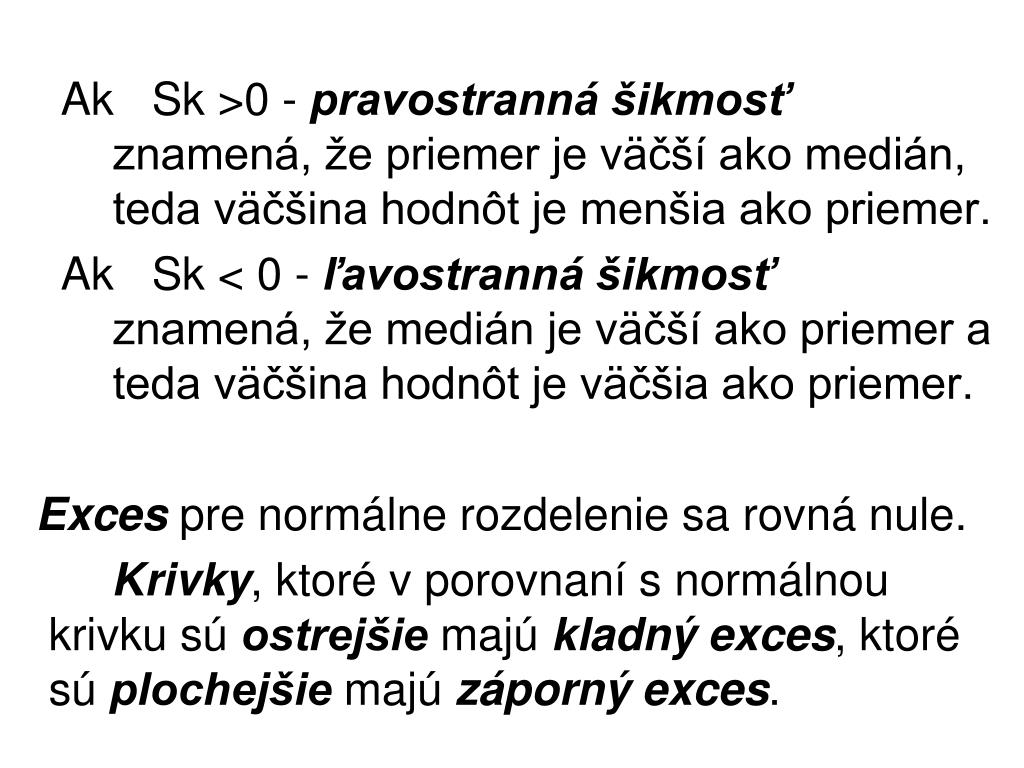 Ak Sk >0 - pravostranná šikmosť znamená, že priemer je väčší ako medián, teda väčšina hodnôt je menšia ako priemer.

Ak Sk < 0 - ľavostranná šikmosť znamená, že medián je väčší ako priemer a teda väčšina hodnôt je väčšia ako priemer.

Exces pre normálne rozdelenie sa rovná nule.

Krivky, ktoré v porovnaní s normálnou krivku sú ostrejšie majú kladný exces, ktoré sú plochejšie majú záporný exces.